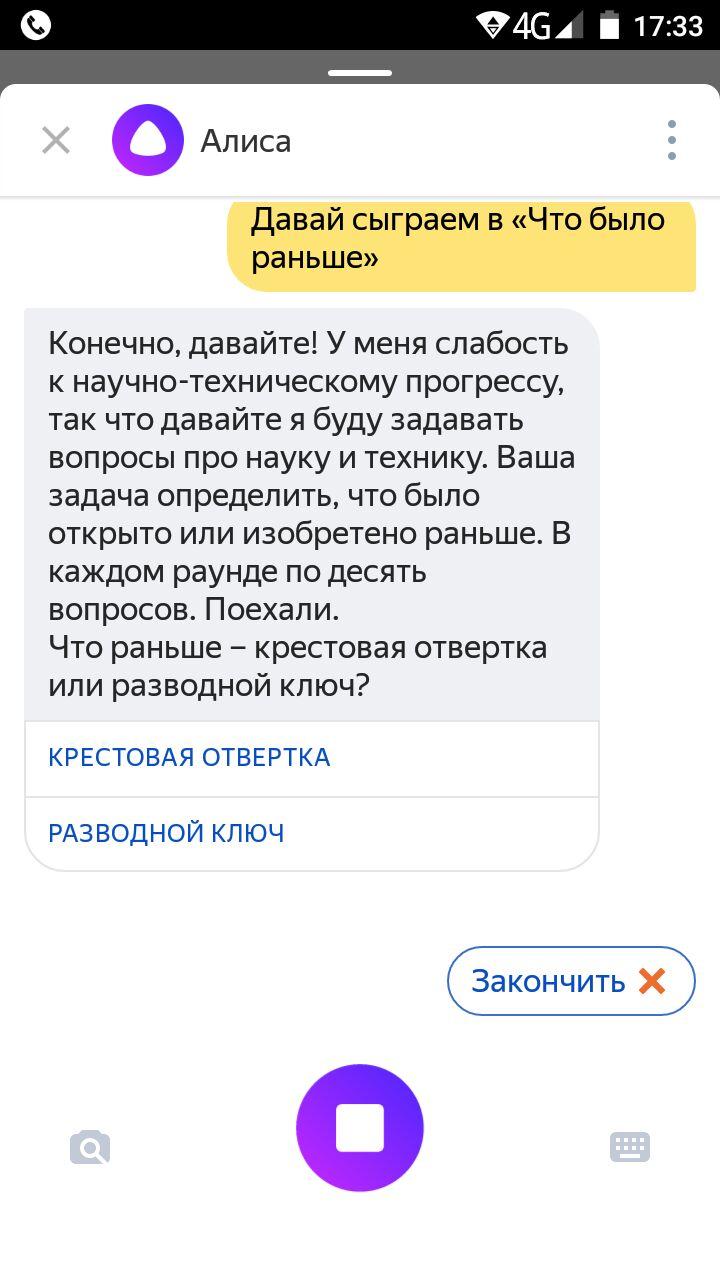 4G 17:33

Алиса

Давай сыграем в «Что было раньше»

Конечно, давайте! У меня слабость к научно-техническому прогрессу, так что давайте я буду задавать вопросы про науку и технику. Ваша задача определить, что было открыто или изобретено раньше. В каждом раунде по десять вопросов. Поехали.
Что раньше – крестовая отвертка или разводной ключ?

КРЕСТОВАЯ ОТВЕРТКА

РАЗВОДНОЙ КЛЮЧ

Закончить